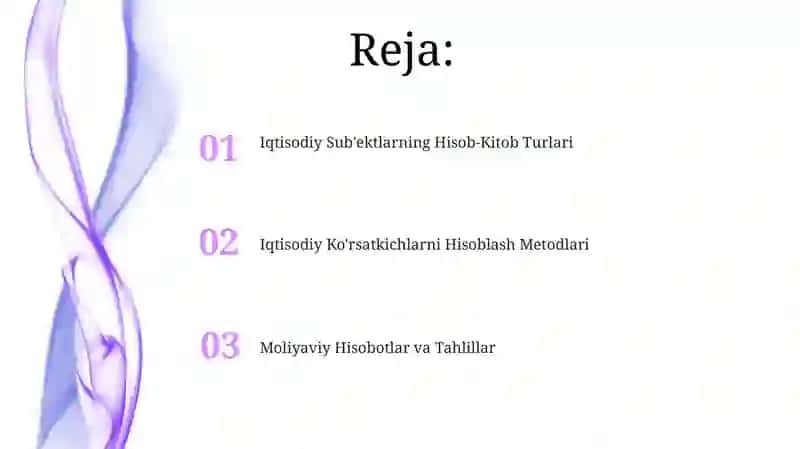 Reja:

01 Iqtisodiy Sub'ektlarning Hisob-Kitob Turlari

02 Iqtisodiy Ko'rsatkichlarni Hisoblash Metodlari

03 Moliyaviy Hisobotlar va Tahlillar